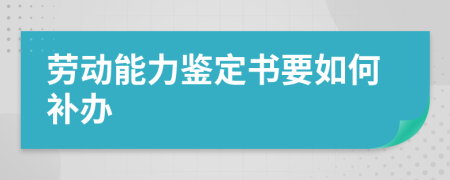 劳动能力鉴定书要如何补办